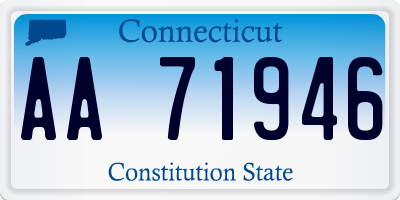 Connecticut

AA 71946

Constitution State